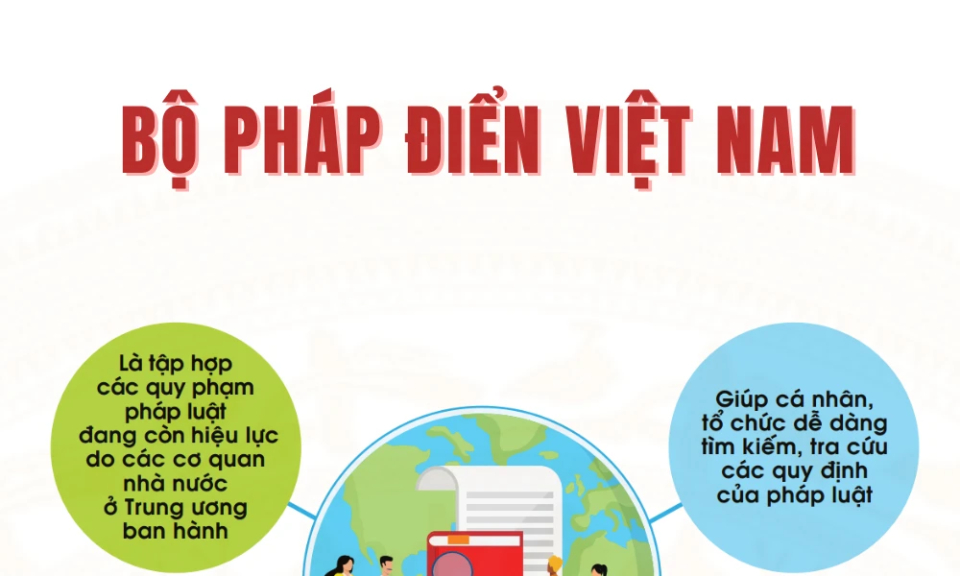 BỘ PHÁP ĐIỂN VIỆT NAM

Là tập hợp các quy phạm pháp luật đang còn hiệu lực do các cơ quan nhà nước ở Trung ương ban hành

Giúp cá nhân, tổ chức dễ dàng tìm kiếm, tra cứu các quy định của pháp luật